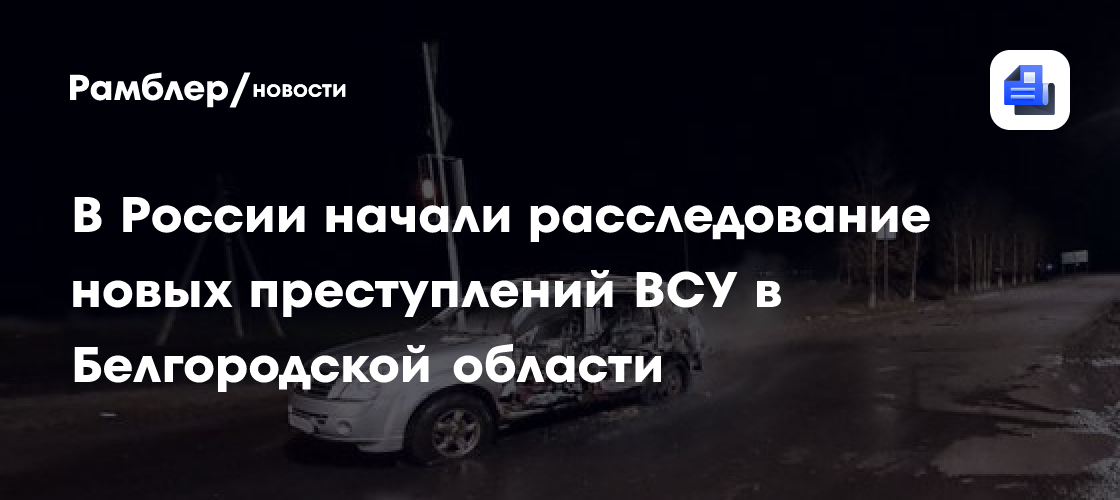 Рамблер/новости

В России начали расследование новых преступлений ВСУ в Белгородской области